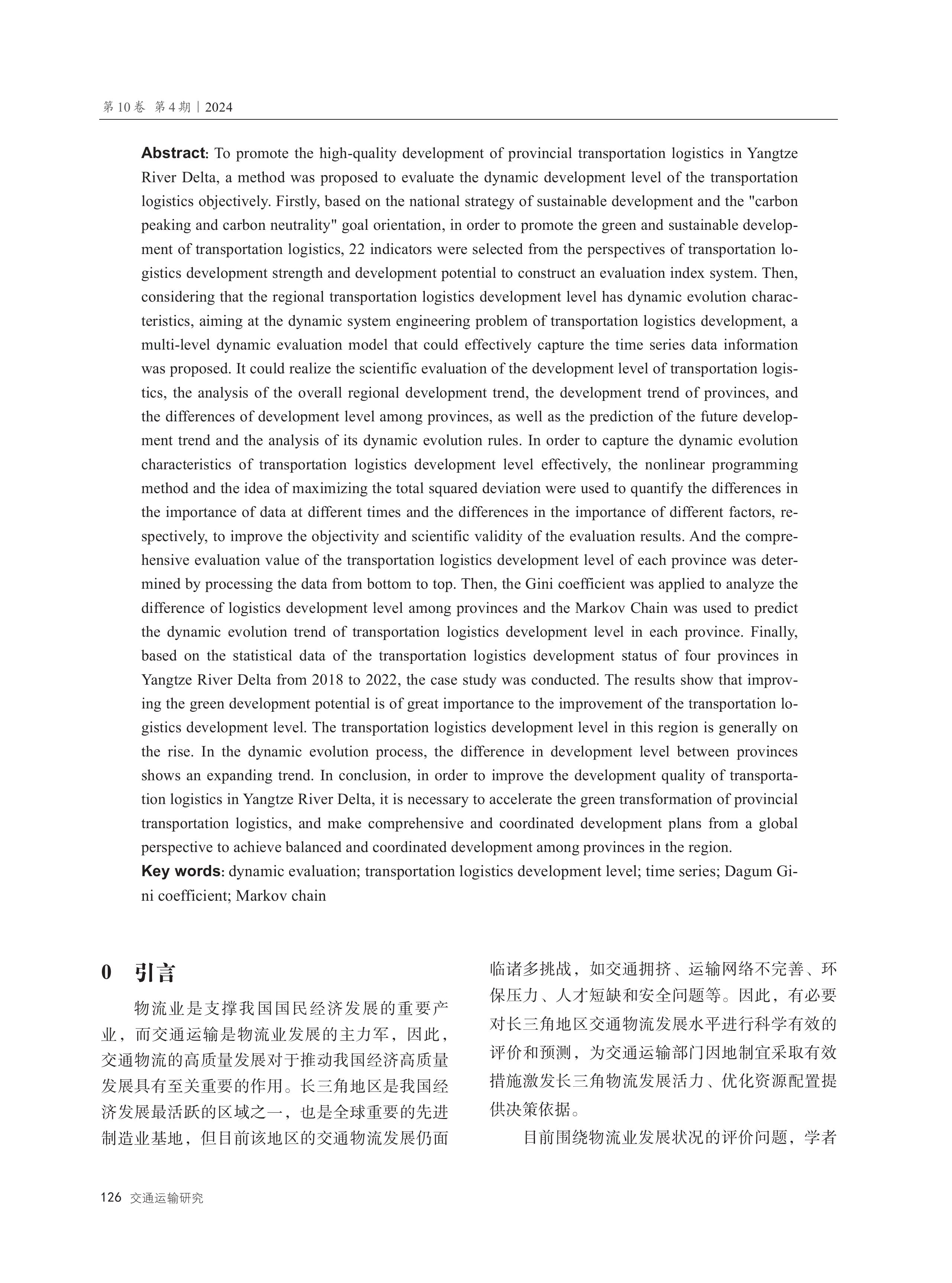 第10卷 第4期 | 2024

Abstract: To promote the high-quality development of provincial transportation logistics in Yangtze River Delta, a method was proposed to evaluate the dynamic development level of the transportation logistics objectively. Firstly, based on the national strategy of sustainable development and the "carbon peaking and carbon neutrality" goal orientation, in order to promote the green and sustainable development of transportation logistics, 22 indicators were selected from the perspectives of transportation logistics development strength and development potential to construct an evaluation index system. Then, considering that the regional transportation logistics development level has dynamic evolution characteristics, aiming at the dynamic system engineering problem of transportation logistics development, a multi-level dynamic evaluation model that could effectively capture the time series data information was proposed. It could realize the scientific evaluation of the development level of transportation logistics, the analysis of the overall regional development trend, the development trend of provinces, and the differences of development level among provinces, as well as the prediction of the future development trend and the analysis of its dynamic evolution rules. In order to capture the dynamic evolution characteristics of transportation logistics development level effectively, the nonlinear programming method and the idea of maximizing the total squared deviation were used to quantify the differences in the importance of data at different times and the differences in the importance of different factors, respectively, to improve the objectivity and scientific validity of the evaluation results. And the comprehensive evaluation value of the transportation logistics development level of each province was determined by processing the data from bottom to top. Then, the Gini coefficient was applied to analyze the difference of logistics development level among provinces and the Markov Chain was used to predict the dynamic evolution trend of transportation logistics development level in each province. Finally, based on the statistical data of the transportation logistics development status of four provinces in Yangtze River Delta from 2018 to 2022, the case study was conducted. The results show that improving the green development potential is of great importance to the improvement of the transportation logistics development level. The transportation logistics development level in this region is generally on the rise. In the dynamic evolution process, the difference in development level between provinces shows an expanding trend. In conclusion, in order to improve the development quality of transportation logistics in Yangtze River Delta, it is necessary to accelerate the green transformation of provincial transportation logistics, and make comprehensive and coordinated development plans from a global perspective to achieve balanced and coordinated development among provinces in the region.
Key words: dynamic evaluation; transportation logistics development level; time series; Dagum Gini coefficient; Markov chain

0 引言

物流业是支撑我国国民经济发展的重要产业，而交通运输是物流业发展的主力军，因此，交通物流的高质量发展对于推动我国经济高质量发展具有至关重要的作用。长三角地区是我国经济发展最活跃的区域之一，也是全球重要的先进制造业基地，但目前该地区的交通物流发展仍面临诸多挑战，如交通拥挤、运输网络不完善、环保压力、人才短缺和安全问题等。因此，有必要对长三角地区交通物流发展水平进行科学有效的评价和预测，为交通运输部门因地制宜采取有效措施激发长三角物流发展活力、优化资源配置提供决策依据。

目前围绕物流业发展状况的评价问题，学者

126 交通运输研究